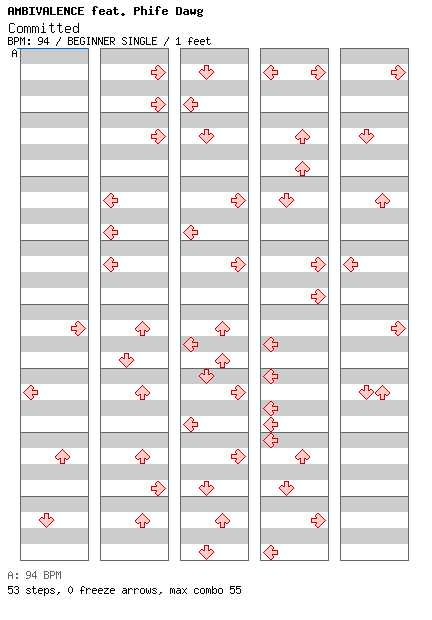 AMBIVALENCE feat. Phife Dawg
Committed
BPM: 94 / BEGINNER SINGLE / 1 feet
A

A: 94 BPM
53 steps, 0 freeze arrows, max combo 55